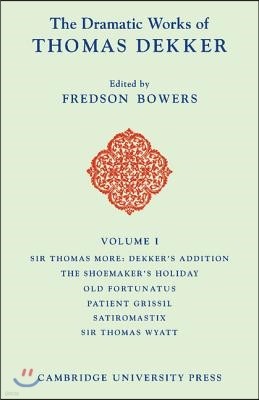 The Dramatic Works of
THOMAS DEKKER

Edited by
FREDSON BOWERS

VOLUME I
SIR THOMAS MORE: DEKKER'S ADDITION
THE SHOEMAKER'S HOLIDAY
OLD FORTUNATUS
PATIENT GRISSIL
SATIROMASTIX
SIR THOMAS WYATT

CAMBRIDGE UNIVERSITY PRESS